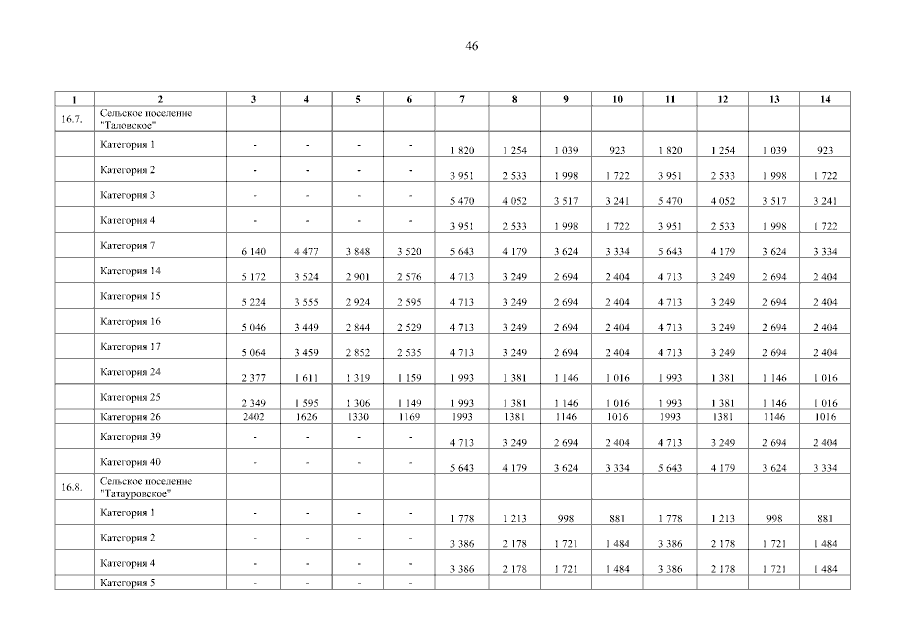 46

| 1 | 2 | 3 | 4 | 5 | 6 | 7 | 8 | 9 | 10 | 11 | 12 | 13 | 14 |
|---|---|---|---|---|---|---|---|---|---|---|---|---|---|
| 16.7. | Сельское поселение "Таловское" | | | | | | | | | | | | |
| | Категория 1 | - | - | - | - | 1 820 | 1 254 | 1 039 | 923 | 1 820 | 1 254 | 1 039 | 923 |
| | Категория 2 | - | - | - | - | 3 951 | 2 533 | 1 998 | 1 722 | 3 951 | 2 533 | 1 998 | 1 722 |
| | Категория 3 | - | - | - | - | 5 470 | 4 052 | 3 517 | 3 241 | 5 470 | 4 052 | 3 517 | 3 241 |
| | Категория 4 | - | - | - | - | 3 951 | 2 533 | 1 998 | 1 722 | 3 951 | 2 533 | 1 998 | 1 722 |
| | Категория 7 | 6 140 | 4 477 | 3 848 | 3 520 | 5 643 | 4 179 | 3 624 | 3 334 | 5 643 | 4 179 | 3 624 | 3 334 |
| | Категория 14 | 5 172 | 3 524 | 2 901 | 2 576 | 4 713 | 3 249 | 2 694 | 2 404 | 4 713 | 3 249 | 2 694 | 2 404 |
| | Категория 15 | 5 224 | 3 555 | 2 924 | 2 595 | 4 713 | 3 249 | 2 694 | 2 404 | 4 713 | 3 249 | 2 694 | 2 404 |
| | Категория 16 | 5 046 | 3 449 | 2 844 | 2 529 | 4 713 | 3 249 | 2 694 | 2 404 | 4 713 | 3 249 | 2 694 | 2 404 |
| | Категория 17 | 5 064 | 3 459 | 2 852 | 2 535 | 4 713 | 3 249 | 2 694 | 2 404 | 4 713 | 3 249 | 2 694 | 2 404 |
| | Категория 24 | 2 377 | 1 611 | 1 319 | 1 159 | 1 993 | 1 381 | 1 146 | 1 016 | 1 993 | 1 381 | 1 146 | 1 016 |
| | Категория 25 | 2 349 | 1 595 | 1 306 | 1 149 | 1 993 | 1 381 | 1 146 | 1 016 | 1 993 | 1 381 | 1 146 | 1 016 |
| | Категория 26 | 2402 | 1626 | 1330 | 1169 | 1993 | 1381 | 1146 | 1016 | 1993 | 1381 | 1146 | 1016 |
| | Категория 39 | - | - | - | - | 4 713 | 3 249 | 2 694 | 2 404 | 4 713 | 3 249 | 2 694 | 2 404 |
| | Категория 40 | - | - | - | - | 5 643 | 4 179 | 3 624 | 3 334 | 5 643 | 4 179 | 3 624 | 3 334 |
| 16.8. | Сельское поселение "Татауровское" | | | | | | | | | | | | |
| | Категория 1 | - | - | - | - | 1 778 | 1 213 | 998 | 881 | 1 778 | 1 213 | 998 | 881 |
| | Категория 2 | - | - | - | - | 3 386 | 2 178 | 1 721 | 1 484 | 3 386 | 2 178 | 1 721 | 1 484 |
| | Категория 4 | - | - | - | - | 3 386 | 2 178 | 1 721 | 1 484 | 3 386 | 2 178 | 1 721 | 1 484 |
| | Категория 5 | - | - | - | - | | | | | | | | |